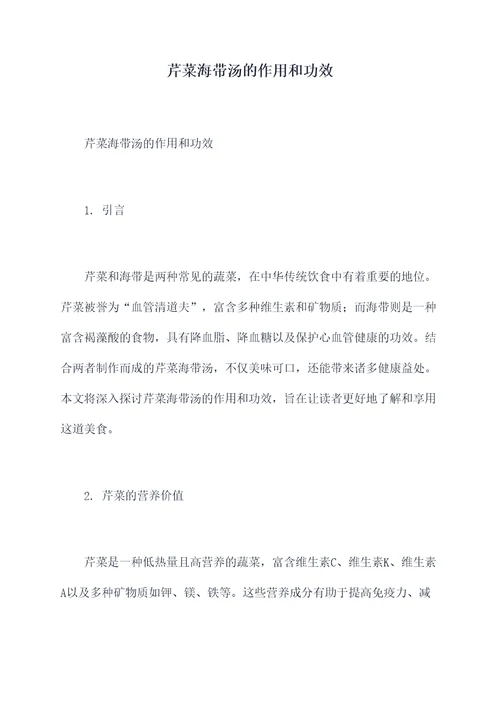 芹菜海带汤的作用和功效

芹菜海带汤的作用和功效

1. 引言

芹菜和海带是两种常见的蔬菜，在中华传统饮食中有着重要的地位。芹菜被誉为“血管清道夫”，富含多种维生素和矿物质；而海带则是一种富含褐藻酸的食物，具有降血脂、降血糖以及保护心血管健康的功效。结合两者制作而成的芹菜海带汤，不仅美味可口，还能带来诸多健康益处。本文将深入探讨芹菜海带汤的作用和功效，旨在让读者更好地了解和享用这道美食。

2. 芹菜的营养价值

芹菜是一种低热量且高营养的蔬菜，富含维生素C、维生素K、维生素A以及多种矿物质如钾、镁、铁等。这些营养成分有助于提高免疫力、减